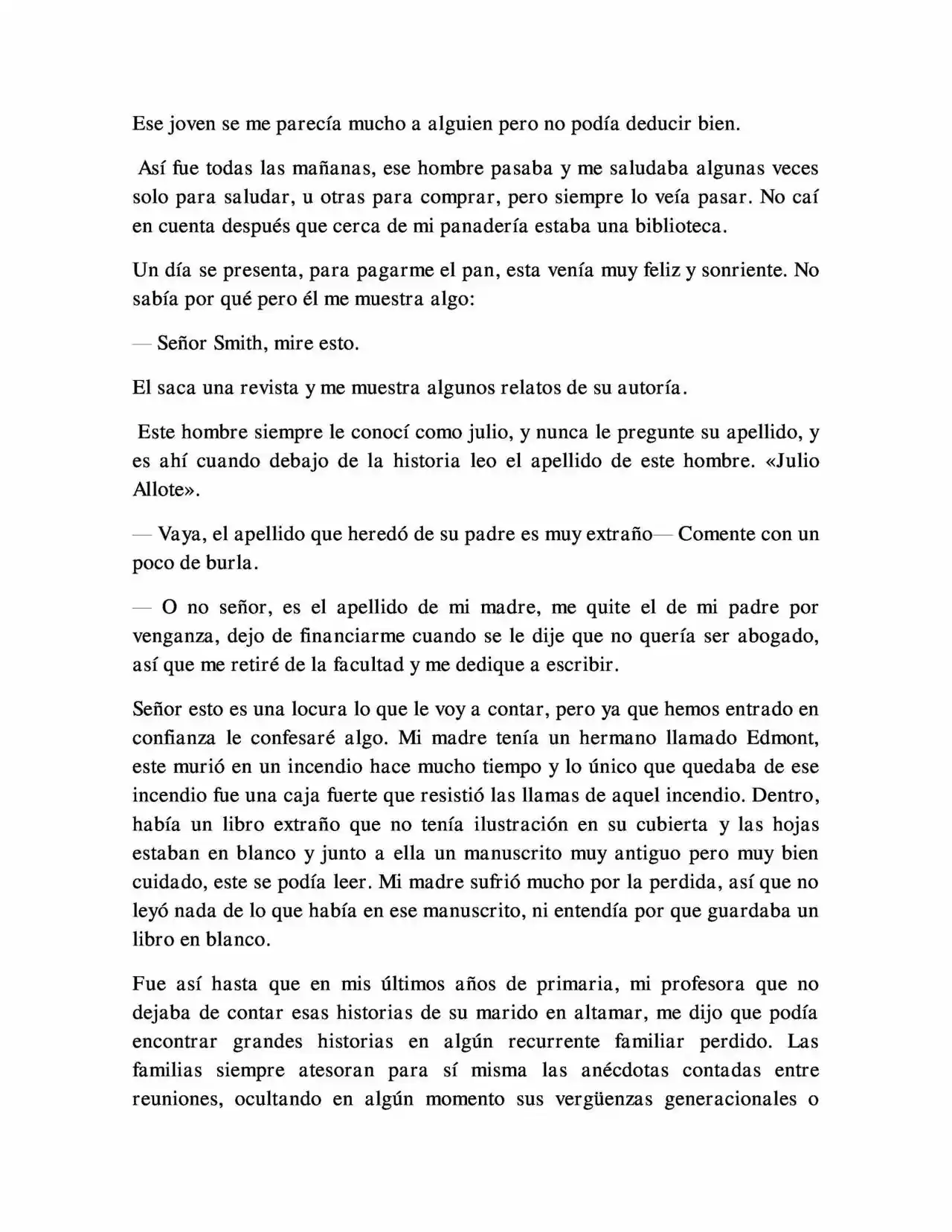 Ese joven se me parecía mucho a alguien pero no podía deducir bien.

Así fue todas las mañanas, ese hombre pasaba y me saludaba algunas veces solo para saludar, u otras para comprar, pero siempre lo veía pasar. No caí en cuenta después que cerca de mi panadería estaba una biblioteca.

Un día se presenta, para pagarme el pan, esta venía muy feliz y sonriente. No sabía por qué pero él me muestra algo:

— Señor Smith, mire esto.

El saca una revista y me muestra algunos relatos de su autoría.

Este hombre siempre le conocí como julio, y nunca le pregunte su apellido, y es ahí cuando debajo de la historia leo el apellido de este hombre. «Julio Allote».

— Vaya, el apellido que heredó de su padre es muy extraño— Comente con un poco de burla.

— O no señor, es el apellido de mi madre, me quite el de mi padre por venganza, dejo de financiarme cuando se le dije que no quería ser abogado, así que me retiré de la facultad y me dedique a escribir.

Señor esto es una locura lo que le voy a contar, pero ya que hemos entrado en confianza le confesaré algo. Mi madre tenía un hermano llamado Edmont, este murió en un incendio hace mucho tiempo y lo único que quedaba de ese incendio fue una caja fuerte que resistió las llamas de aquel incendio. Dentro, había un libro extraño que no tenía ilustración en su cubierta y las hojas estaban en blanco y junto a ella un manuscrito muy antiguo pero muy bien cuidado, este se podía leer. Mi madre sufrió mucho por la perdida, así que no leyó nada de lo que había en ese manuscrito, ni entendía por que guardaba un libro en blanco.

Fue así hasta que en mis últimos años de primaria, mi profesora que no dejaba de contar esas historias de su marido en altamar, me dijo que podía encontrar grandes historias en algún recurrente familiar perdido. Las familias siempre atesoran para sí misma las anécdotas contadas entre reuniones, ocultando en algún momento sus vergüenzas generacionales o